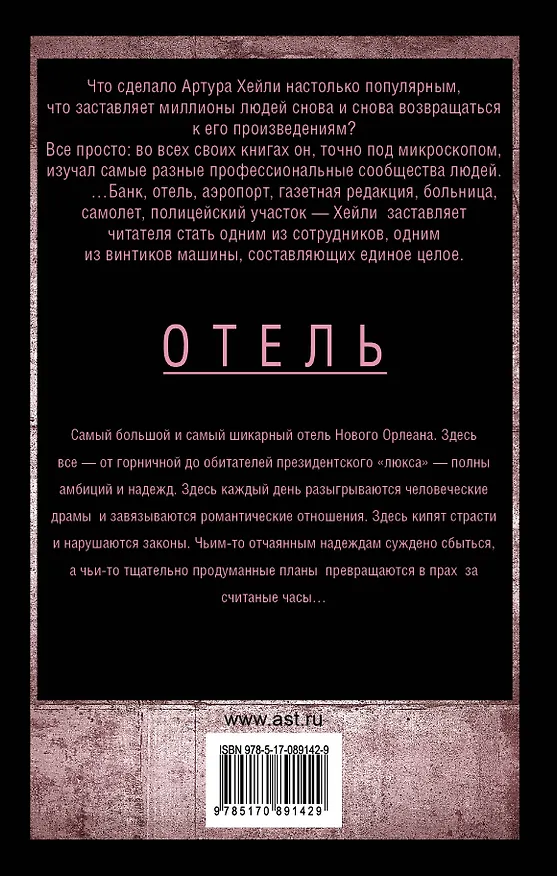 Что сделало Артура Хейли настолько популярным, что заставляет миллионы людей снова и снова возвращаться к его произведениям?
Все просто: во всех своих книгах он, точно под микроскопом, изучал самые разные профессиональные сообщества людей.
...Банк, отель, аэропорт, газетная редакция, больница, самолет, полицейский участок — Хейли заставляет читателя стать одним из сотрудников, одним из винтиков машины, составляющих единое целое.

ОТЕЛЬ

Самый большой и самый шикарный отель Нового Орлеана. Здесь все — от горничной до обитателей президентского «люкса» — полны амбиций и надежд. Здесь каждый день разыгрываются человеческие драмы и завязываются романтические отношения. Здесь кипят страсти и нарушаются законы. Чьим-то отчаянным надеждам суждено сбыться, а чьи-то тщательно продуманные планы превращаются в прах за считаные часы...

www.ast.ru

ISBN 978-5-17-089142-9

9 785170 891429